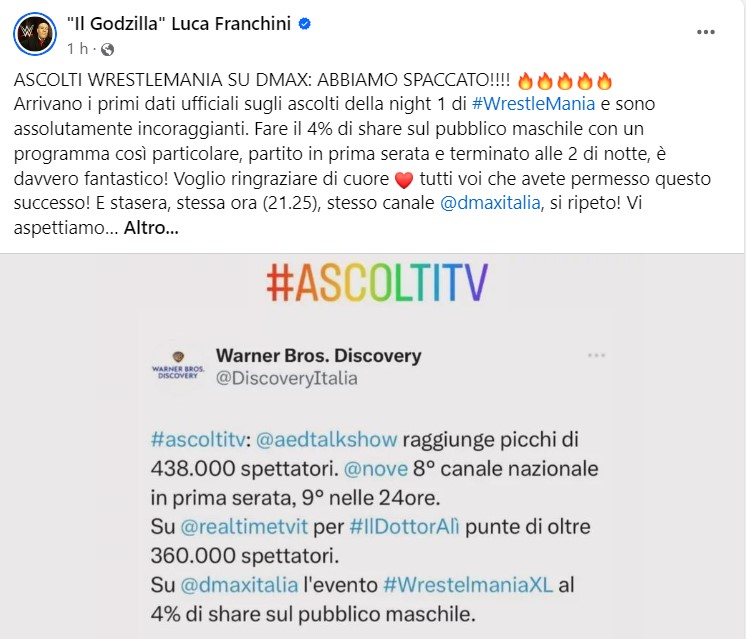 "Il Godzilla" Luca Franchini
1 h ·

ASCOLTI WRESTLEMANIA SU DMAX: ABBIAMO SPACCATO!!!! 🔥🔥🔥🔥🔥
Arrivano i primi dati ufficiali sugli ascolti della night 1 di #WrestleMania e sono assolutamente incoraggianti. Fare il 4% di share sul pubblico maschile con un programma così particolare, partito in prima serata e terminato alle 2 di notte, è davvero fantastico! Voglio ringraziare di cuore ❤️ tutti voi che avete permesso questo successo! E stasera, stessa ora (21.25), stesso canale @dmaxitalia, si ripeto! Vi aspettiamo... Altro...

#ASCOLTITV

WARNER BROS. DISCOVERY
Warner Bros. Discovery
@DiscoveryItalia

#ascoltitv: @aedtalkshow raggiunge picchi di 438.000 spettatori. @nove 8° canale nazionale in prima serata, 9° nelle 24ore.
Su @realtimetvit per #IlDottorAlì punte di oltre 360.000 spettatori.
Su @dmaxitalia l'evento #WrestelmaniaXL al 4% di share sul pubblico maschile.